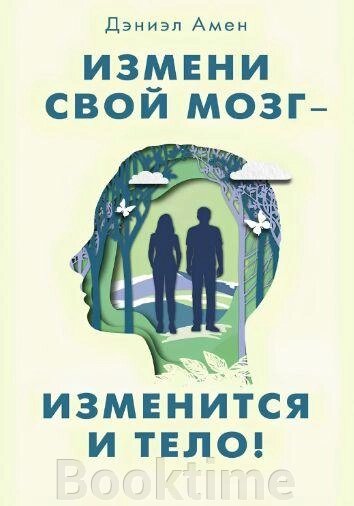 Дэниэл Амен

ИЗМЕНИ СВОЙ МОЗГ –

ИЗМЕНИТСЯ И ТЕЛО!

Booktime